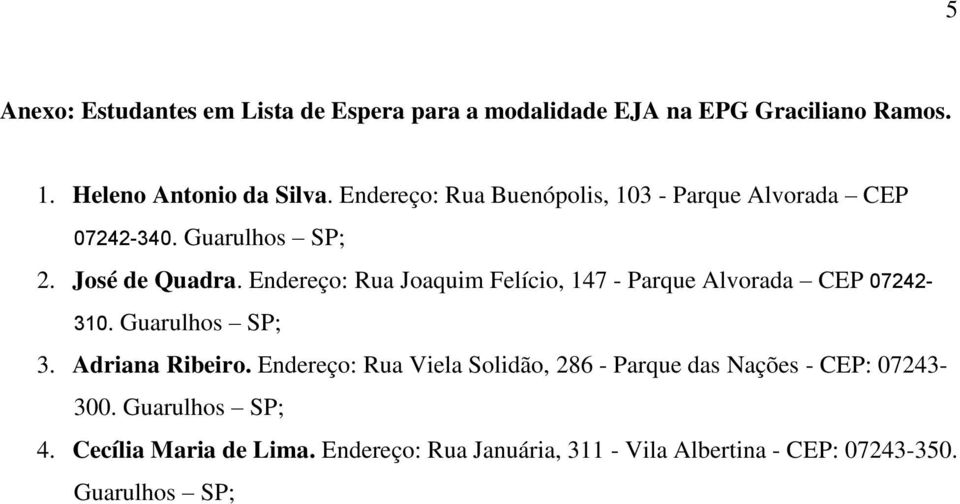 5

Anexo: Estudantes em Lista de Espera para a modalidade EJA na EPG Graciliano Ramos.

1. Heleno Antonio da Silva. Endereço: Rua Buenópolis, 103 - Parque Alvorada – CEP 07242-340. Guarulhos – SP;
2. José de Quadra. Endereço: Rua Joaquim Felício, 147 - Parque Alvorada – CEP 07242-310. Guarulhos – SP;
3. Adriana Ribeiro. Endereço: Rua Viela Solidão, 286 - Parque das Nações - CEP: 07243-300. Guarulhos – SP;
4. Cecília Maria de Lima. Endereço: Rua Januária, 311 - Vila Albertina - CEP: 07243-350. Guarulhos – SP;